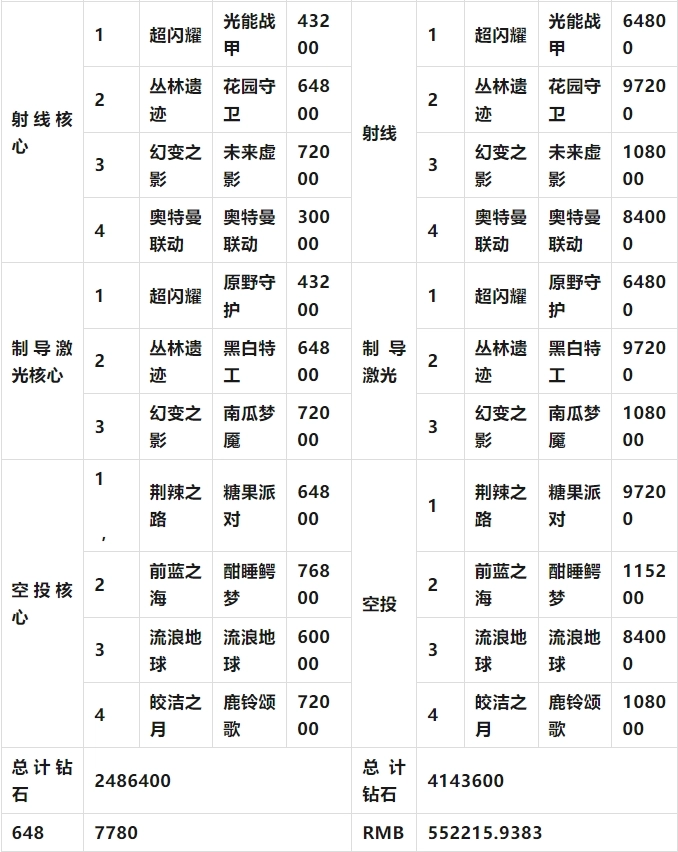 | 射线核心 | 1 | 超闪耀 | 光能战甲 | 43200 | 射线 | 1 | 超闪耀 | 光能战甲 | 64800 |
|---|---|---|---|---|---|---|---|---|---|
|  | 2 | 丛林遗迹 | 花园守卫 | 64800 |  | 2 | 丛林遗迹 | 花园守卫 | 97200 |
|  | 3 | 幻变之影 | 未来虚影 | 72000 |  | 3 | 幻变之影 | 未来虚影 | 108000 |
|  | 4 | 奥特曼联动 | 奥特曼联动 | 30000 |  | 4 | 奥特曼联动 | 奥特曼联动 | 84000 |
| 制导激光核心 | 1 | 超闪耀 | 原野守护 | 43200 | 制导激光 | 1 | 超闪耀 | 原野守护 | 64800 |
|  | 2 | 丛林遗迹 | 黑白特工 | 64800 |  | 2 | 丛林遗迹 | 黑白特工 | 97200 |
|  | 3 | 幻变之影 | 南瓜梦魇 | 72000 |  | 3 | 幻变之影 | 南瓜梦魇 | 108000 |
| 空投核心 | 1， | 荆辣之路 | 糖果派对 | 64800 | 空投 | 1 | 荆辣之路 | 糖果派对 | 97200 |
|  | 2 | 前蓝之海 | 酣睡鳄梦 | 76800 |  | 2 | 前蓝之海 | 酣睡鳄梦 | 115200 |
|  | 3 | 流浪地球 | 流浪地球 | 60000 |  | 3 | 流浪地球 | 流浪地球 | 84000 |
|  | 4 | 皎洁之月 | 鹿铃颂歌 | 72000 |  | 4 | 皎洁之月 | 鹿铃颂歌 | 108000 |
| 总计钻石 | 2486400 |  |  |  | 总计钻石 | 4143600 |  |  |  |
| 648 | 7780 |  |  |  | RMB | 552215.9383 |  |  |  |